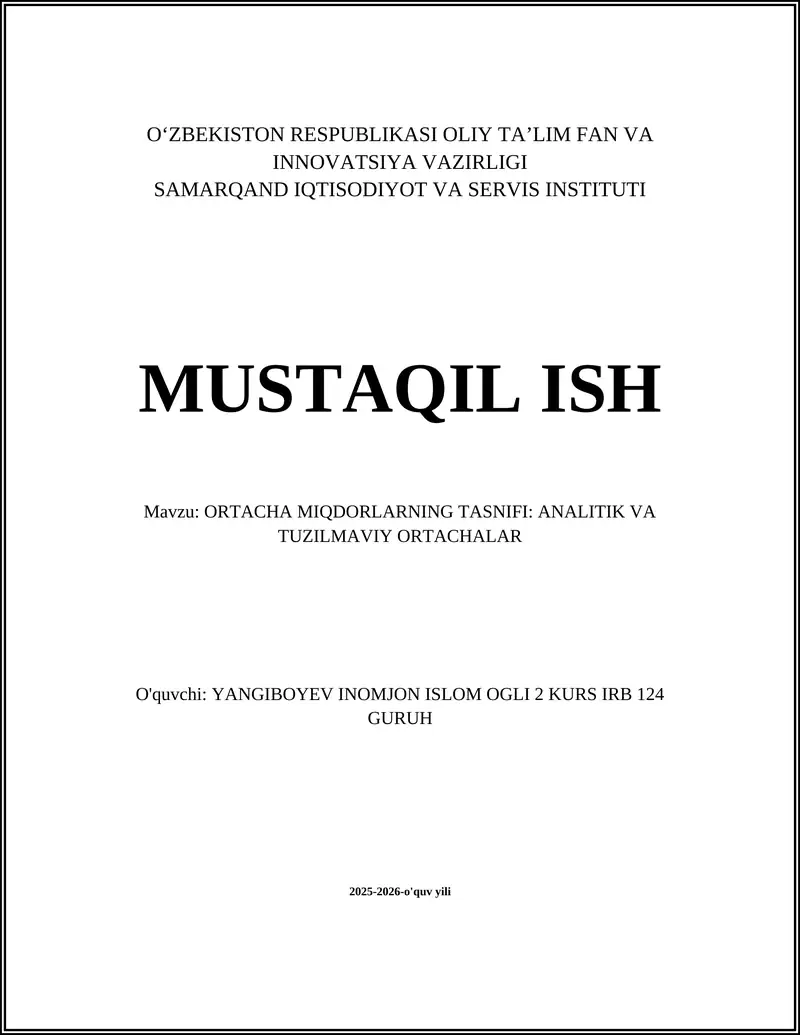 O‘ZBEKISTON RESPUBLIKASI OLIY TA’LIM FAN VA INNOVATSIYA VAZIRLIGI
SAMARQAND IQTISODIYOT VA SERVIS INSTITUTI

MUSTAQIL ISH

Mavzu: ORTACHA MIQDORLARNING TASNIFI: ANALITIK VA TUZILMAVIY ORTACHALAR

O'quvchi: YANGIBOYEV INOMJON ISLOM OGLI 2 KURS IRB 124 GURUH

2025-2026-o'quv yili